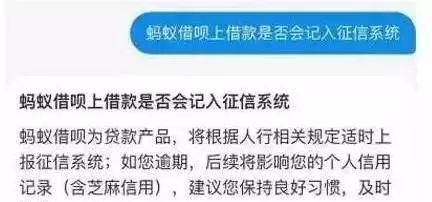 蚂蚁借呗上借款是否会记入征信系统

蚂蚁借呗上借款是否会记入征信系统

蚂蚁借呗为贷款产品，将根据人行相关规定适时上报征信系统；如您逾期，后续将影响您的个人信用记录（含芝麻信用），建议您保持良好习惯，及时